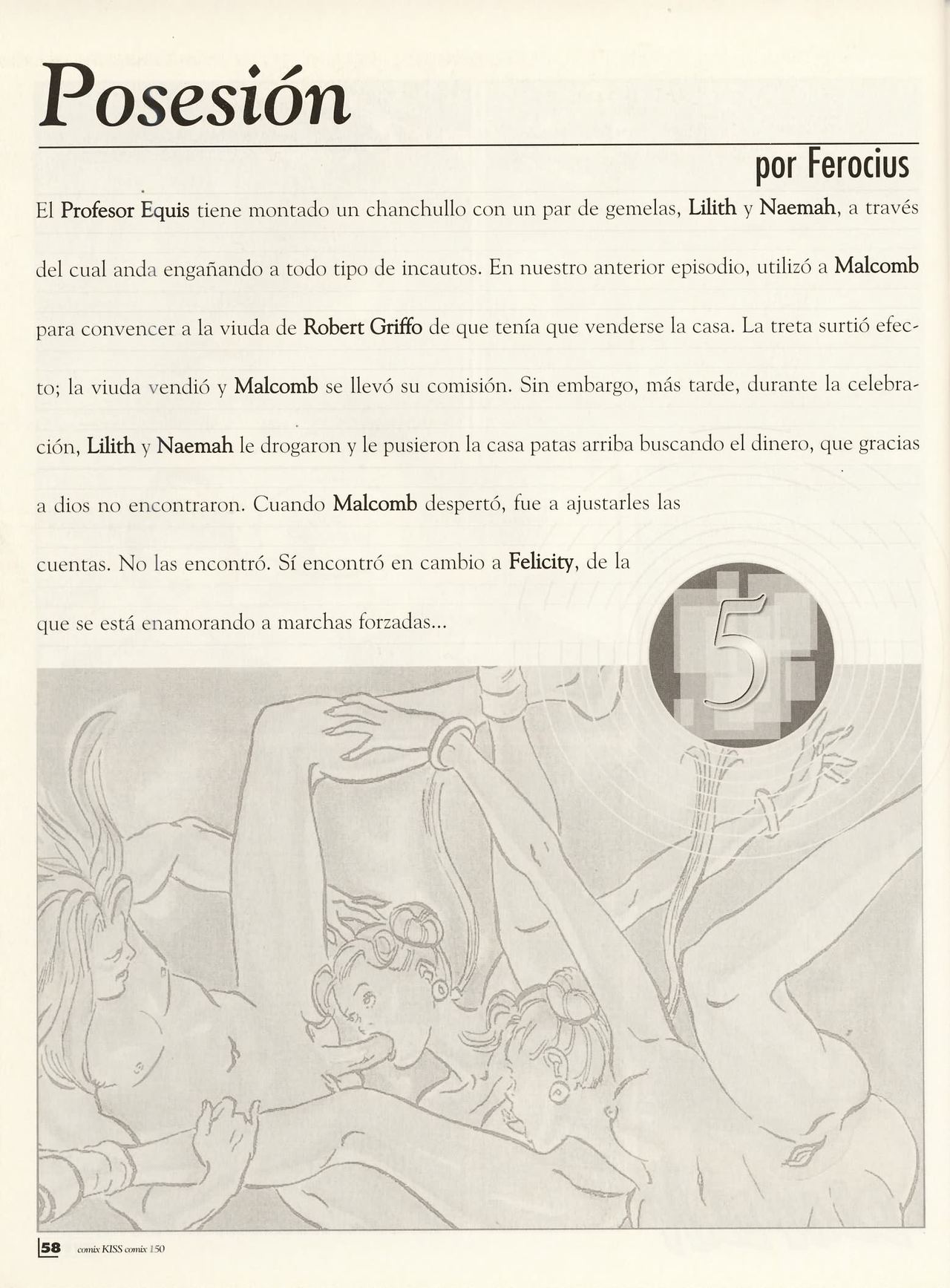 Posesión

por Ferocius

El Profesor Equis tiene montado un chanchullo con un par de gemelas, Lilith y Naemah, a través del cual anda engañando a todo tipo de incautos. En nuestro anterior episodio, utilizó a Malcomb para convencer a la viuda de Robert Griffo de que tenía que venderse la casa. La treta surtió efecto; la viuda vendió y Malcomb se llevó su comisión. Sin embargo, más tarde, durante la celebración, Lilith y Naemah le drogaron y le pusieron la casa patas arriba buscando el dinero, que gracias a dios no encontraron. Cuando Malcomb despertó, fue a ajustarles las cuentas. No las encontró. Sí encontró en cambio a Felicity, de la que se está enamorando a marchas forzadas...

5

58 comix KISS comix 150